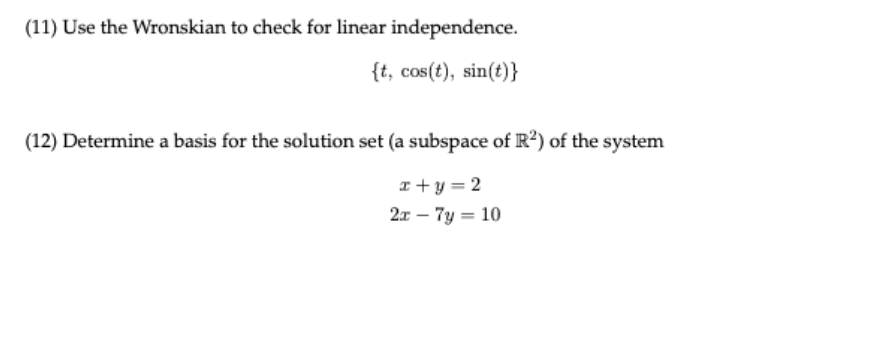 (11) Use the Wronskian to check for linear independence.

$\{t, \cos(t), \sin(t)\}$

(12) Determine a basis for the solution set (a subspace of $\mathbb{R}^2$) of the system

$x + y = 2$
$2x - 7y = 10$